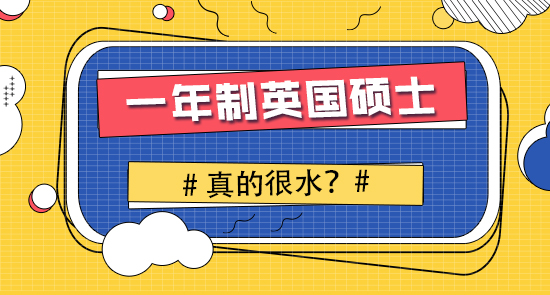 一年制英国硕士

# 真的很水？ #